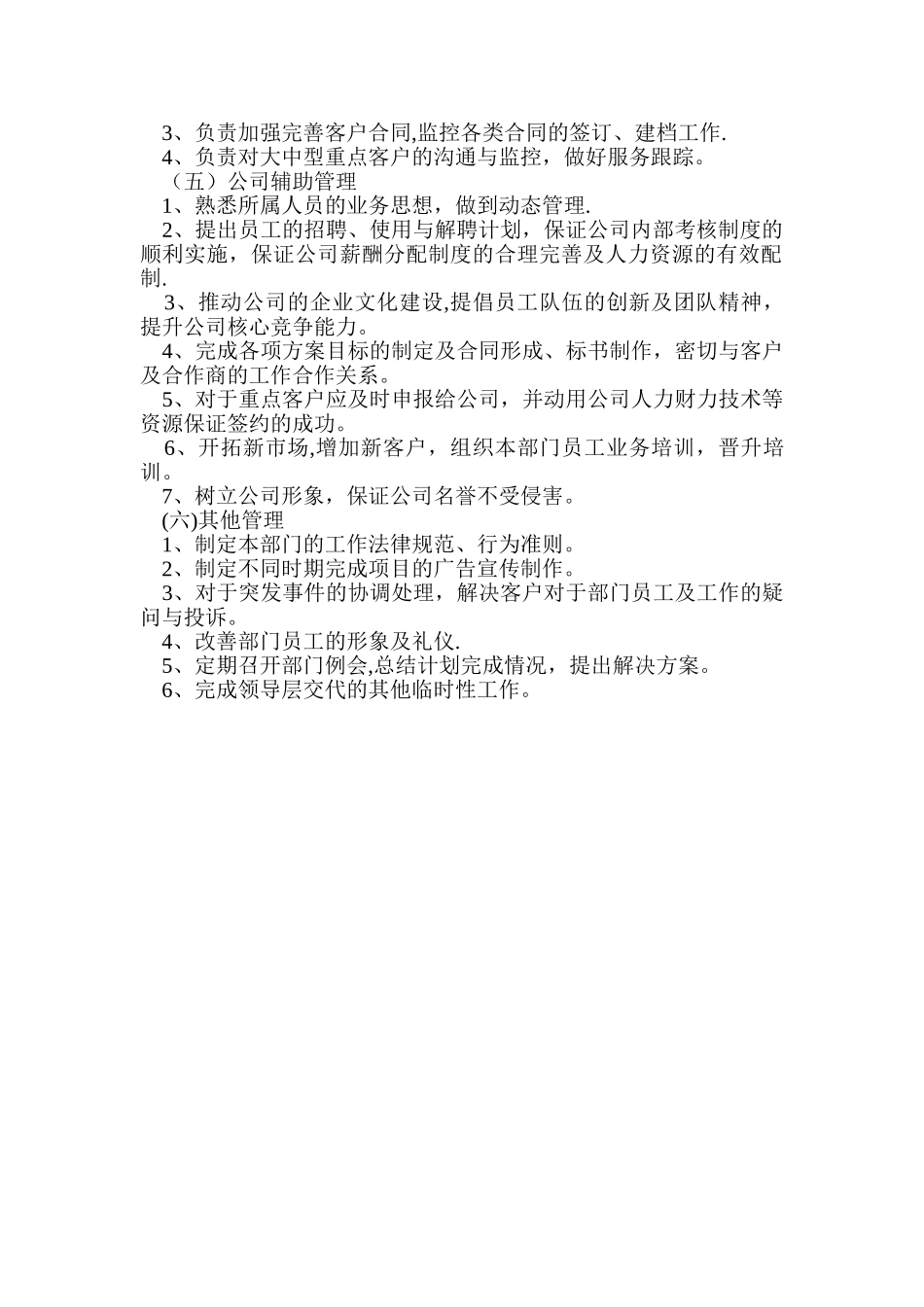 3、负责加强完善客户合同,监控各类合同的签订、建档工作.

4、负责对大中型重点客户的沟通与监控，做好服务跟踪。

（五）公司辅助管理

1、熟悉所属人员的业务思想，做到动态管理.

2、提出员工的招聘、使用与解聘计划，保证公司内部考核制度的顺利实施，保证公司薪酬分配制度的合理完善及人力资源的有效配制.

3、推动公司的企业文化建设,提倡员工队伍的创新及团队精神，提升公司核心竞争能力。

4、完成各项方案目标的制定及合同形成、标书制作，密切与客户及合作商的工作合作关系。

5、对于重点客户应及时申报给公司，并动用公司人力财力技术等资源保证签约的成功。

6、开拓新市场,增加新客户，组织本部门员工业务培训，晋升培训。

7、树立公司形象，保证公司名誉不受侵害。

(六)其他管理

1、制定本部门的工作法律规范、行为准则。

2、制定不同时期完成项目的广告宣传制作。

3、对于突发事件的协调处理，解决客户对于部门员工及工作的疑问与投诉。

4、改善部门员工的形象及礼仪.

5、定期召开部门例会,总结计划完成情况，提出解决方案。

6、完成领导层交代的其他临时性工作。